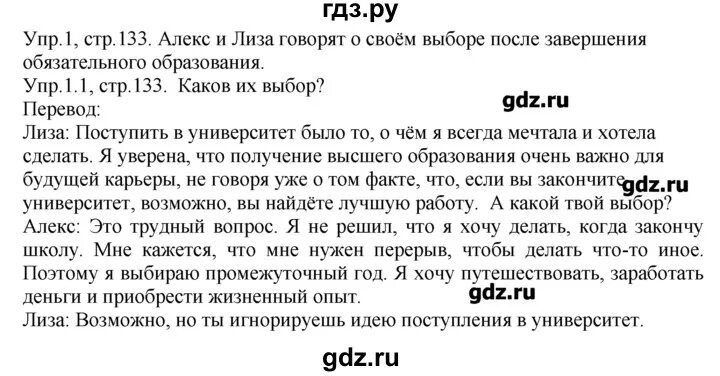 гдз.ру

Упр.1, стр.133. Алекс и Лиза говорят о своём выборе после завершения обязательного образования.
Упр.1.1, стр.133. Каков их выбор?

gdz.ru

Перевод:
Лиза: Поступить в университет было то, о чём я всегда мечтала и хотела сделать. Я уверена, что получение высшего образования очень важно для будущей карьеры, не говоря уже о том факте, что, если вы закончите университет, возможно, вы найдёте лучшую работу. А какой твой выбор?

gdz.ru

Алекс: Это трудный вопрос. Я не решил, что я хочу делать, когда закончу школу. Мне кажется, что мне нужен перерыв, чтобы делать что-то иное. Поэтому я выбираю промежуточный год. Я хочу путешествовать, заработать деньги и приобрести жизненный опыт.

gdz.ru

Лиза: Возможно, но ты игнорируешь идею поступления в университет.

gdz.ru